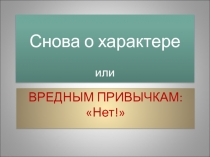 Снова о характере

или

ВРЕДНЫМ ПРИВЫЧКАМ: «Нет!»